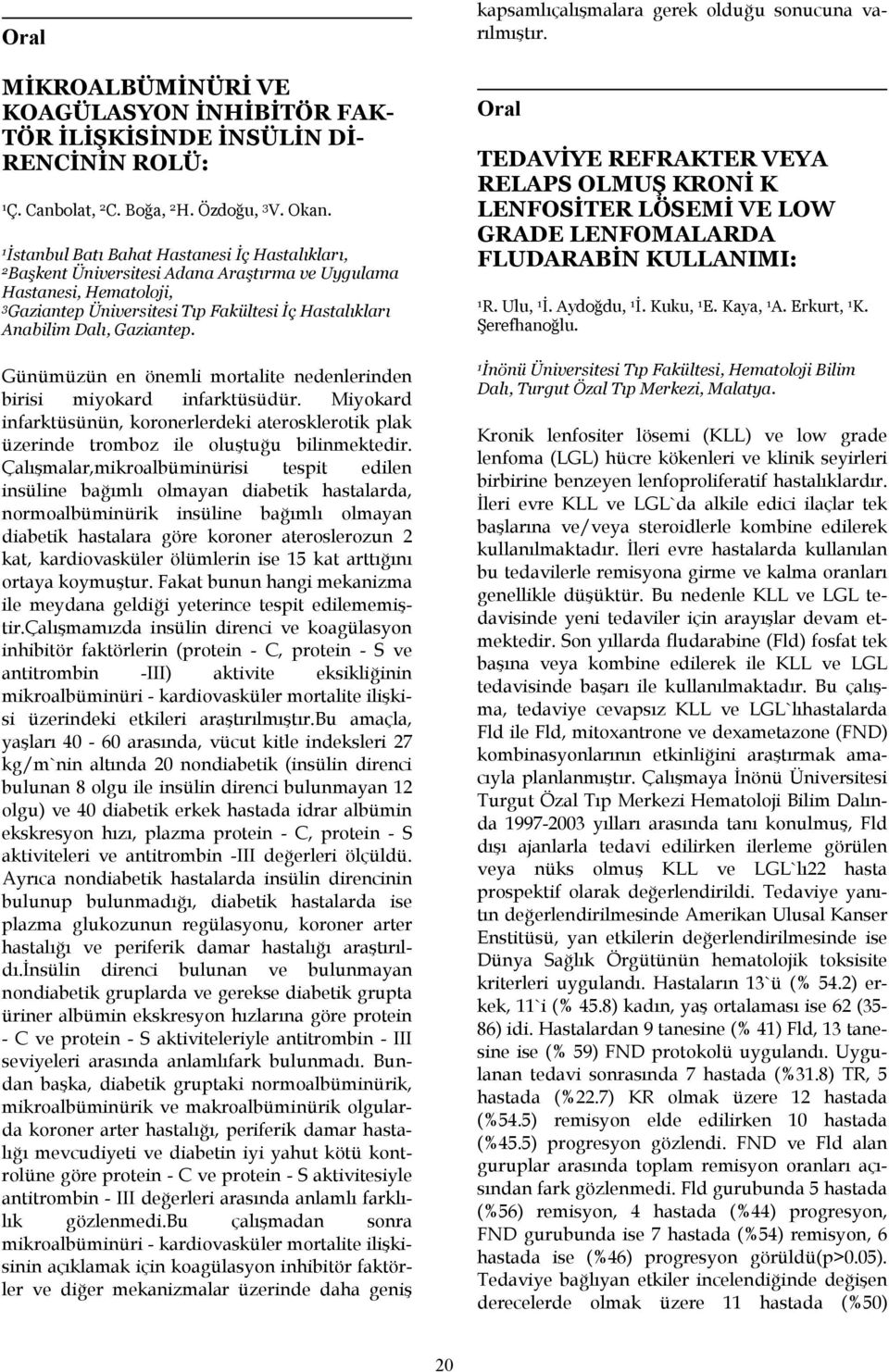 Oral

MİKROALBÜMİNÜRİ VE KOAGÜLASYON İNHİBİTÖR FAKTÖR İLİŞKİSİNDE İNSÜLİN DİRENCİNİN ROLÜ:

¹Ç. Canbolat, ²C. Boğa, ²H. Özdoğu, ³V. Okan.

¹İstanbul Batı Bahat Hastanesi İç Hastalıkları, ²Başkent Üniversitesi Adana Araştırma ve Uygulama Hastanesi, Hematoloji, ³Gaziantep Üniversitesi Tıp Fakültesi İç Hastalıkları Anabilim Dalı, Gaziantep.

Günümüzün en önemli mortalite nedenlerinden birisi miyokard infarktüsüdür. Miyokard infarktüsünün, koronerlerdeki aterosklerotik plak üzerinde tromboz ile oluştuğu bilinmektedir. Çalışmalar,mikroalbüminürisi tespit edilen insüline bağımlı olmayan diabetik hastalarda, normoalbüminürik insüline bağımlı olmayan diabetik hastalara göre koroner ateroslerozun 2 kat, kardiovasküler ölümlerin ise 15 kat arttığını ortaya koymuştur. Fakat bunun hangi mekanizma ile meydana geldiği yeterince tespit edilememiştir.Çalışmamızda insülin direnci ve koagülasyon inhibitör faktörlerin (protein - C, protein - S ve antitrombin -III) aktivite eksikliğinin mikroalbüminüri - kardiovasküler mortalite ilişkisi üzerindeki etkileri araştırılmıştır.Bu amaçla, yaşları 40 - 60 arasında, vücut kitle indeksleri 27 kg/m`nin altında 20 nondiabetik (insülin direnci bulunan 8 olgu ile insülin direnci bulunmayan 12 olgu) ve 40 diabetik erkek hastada idrar albümin ekskresyon hızı, plazma protein - C, protein - S aktiviteleri ve antitrombin -III değerleri ölçüldü. Ayrıca nondiabetik hastalarda insülin direncinin bulunup bulunmadığı, diabetik hastalarda ise plazma glukozunun regülasyonu, koroner arter hastalığı ve periferik damar hastalığı araştırıldı.İnsülin direnci bulunan ve bulunmayan nondiabetik gruplarda ve gerekse diabetik grupta üriner albümin ekskresyon hızlarına göre protein - C ve protein - S aktiviteleriyle antitrombin - III seviyeleri arasında anlamlıfark bulunmadı. Bundan başka, diabetik gruptaki normoalbüminürik, mikroalbüminürik ve makroalbüminürik olgularda koroner arter hastalığı, periferik damar hastalığı mevcudiyeti ve diabetin iyi yahut kötü kontrolüne göre protein - C ve protein - S aktivitesiyle antitrombin - III değerleri arasında anlamlı farklılık gözlenmedi.Bu çalışmadan sonra mikroalbüminüri - kardiovasküler mortalite ilişkisinin açıklamak için koagülasyon inhibitör faktörler ve diğer mekanizmalar üzerinde daha geniş kapsamlıçalışmalara gerek olduğu sonucuna varılmıştır.

Oral

TEDAVİYE REFRAKTER VEYA RELAPS OLMUŞ KRONİ K LENFOSİTER LÖSEMİ VE LOW GRADE LENFOMALARDA FLUDARABİN KULLANIMI:

¹R. Ulu, ¹İ. Aydoğdu, ¹İ. Kuku, ¹E. Kaya, ¹A. Erkurt, ¹K. Şerefhanoğlu.

¹İnönü Üniversitesi Tıp Fakültesi, Hematoloji Bilim Dalı, Turgut Özal Tıp Merkezi, Malatya.

Kronik lenfositer lösemi (KLL) ve low grade lenfoma (LGL) hücre kökenleri ve klinik seyirleri birbirine benzeyen lenfoproliferatif hastalıklardır. İleri evre KLL ve LGL`da alkile edici ilaçlar tek başlarına ve/veya steroidlerle kombine edilerek kullanılmaktadır. İleri evre hastalarda kullanılan bu tedavilerle remisyona girme ve kalma oranları genellikle düşüktür. Bu nedenle KLL ve LGL tedavisinde yeni tedaviler için arayışlar devam etmektedir. Son yıllarda fludarabine (Fld) fosfat tek başına veya kombine edilerek ile KLL ve LGL tedavisinde başarı ile kullanılmaktadır. Bu çalışma, tedaviye cevapsız KLL ve LGL`lıhastalarda Fld ile Fld, mitoxantrone ve dexametazone (FND) kombinasyonlarının etkinliğini araştırmak amacıyla planlanmıştır. Çalışmaya İnönü Üniversitesi Turgut Özal Tıp Merkezi Hematoloji Bilim Dalında 1997-2003 yılları arasında tanı konulmuş, Fld dışı ajanlarla tedavi edilirken ilerleme görülen veya nüks olmuş KLL ve LGL`lı22 hasta prospektif olarak değerlendirildi. Tedaviye yanıtın değerlendirilmesinde Amerikan Ulusal Kanser Enstitüsü, yan etkilerin değerlendirilmesinde ise Dünya Sağlık Örgütünün hematolojik toksisite kriterleri uygulandı. Hastaların 13`ü (% 54.2) erkek, 11`i (% 45.8) kadın, yaş ortalaması ise 62 (35-86) idi. Hastalardan 9 tanesine (% 41) Fld, 13 tanesine ise (% 59) FND protokolü uygulandı. Uygulanan tedavi sonrasında 7 hastada (%31.8) TR, 5 hastada (%22.7) KR olmak üzere 12 hastada (%54.5) remisyon elde edilirken 10 hastada (%45.5) progresyon gözlendi. FND ve Fld alan guruplar arasında toplam remisyon oranları açısından fark gözlenmedi. Fld gurubunda 5 hastada (%56) remisyon, 4 hastada (%44) progresyon, FND gurubunda ise 7 hastada (%54) remisyon, 6 hastada ise (%46) progresyon görüldü(p>0.05). Tedaviye bağlıyan etkiler incelendiğinde değişen derecelerde olmak üzere 11 hastada (%50)

20